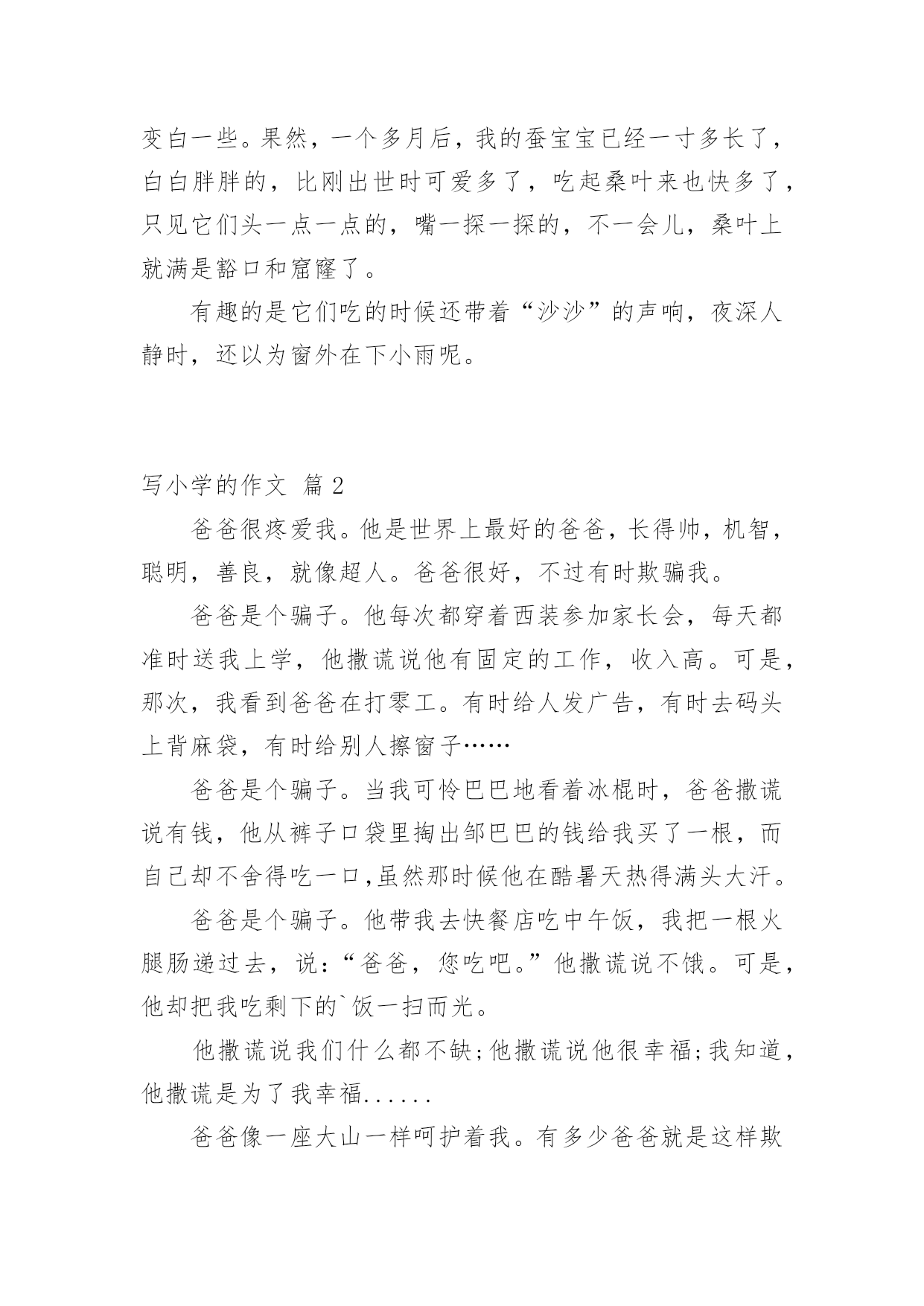 变白一些。果然，一个多月后，我的蚕宝宝已经一寸多长了，白白胖胖的，比刚出世时可爱多了，吃起桑叶来也快多了，只见它们头一点一点的，嘴一探一探的，不一会儿，桑叶上就满是豁口和窟窿了。

有趣的是它们吃的时候还带着“沙沙”的声响，夜深人静时，还以为窗外在下小雨呢。

写小学的作文 篇2

爸爸很疼爱我。他是世界上最好的爸爸，长得帅，机智，聪明，善良，就像超人。爸爸很好，不过有时欺骗我。

爸爸是个骗子。他每次都穿着西装参加家长会，每天都准时送我上学，他撒谎说他有固定的工作，收入高。可是，那次，我看到爸爸在打零工。有时给人发广告，有时去码头上背麻袋，有时给别人擦窗子……

爸爸是个骗子。当我可怜巴巴地看着冰棍时，爸爸撒谎说有钱，他从裤子口袋里掏出邹巴巴的钱给我买了一根，而自己却不舍得吃一口,虽然那时候他在酷暑天热得满头大汗。

爸爸是个骗子。他带我去快餐店吃中午饭，我把一根火腿肠递过去，说：“爸爸，您吃吧。”他撒谎说不饿。可是，他却把我吃剩下的`饭一扫而光。

他撒谎说我们什么都不缺;他撒谎说他很幸福;我知道，他撒谎是为了我幸福......

爸爸像一座大山一样呵护着我。有多少爸爸就是这样欺